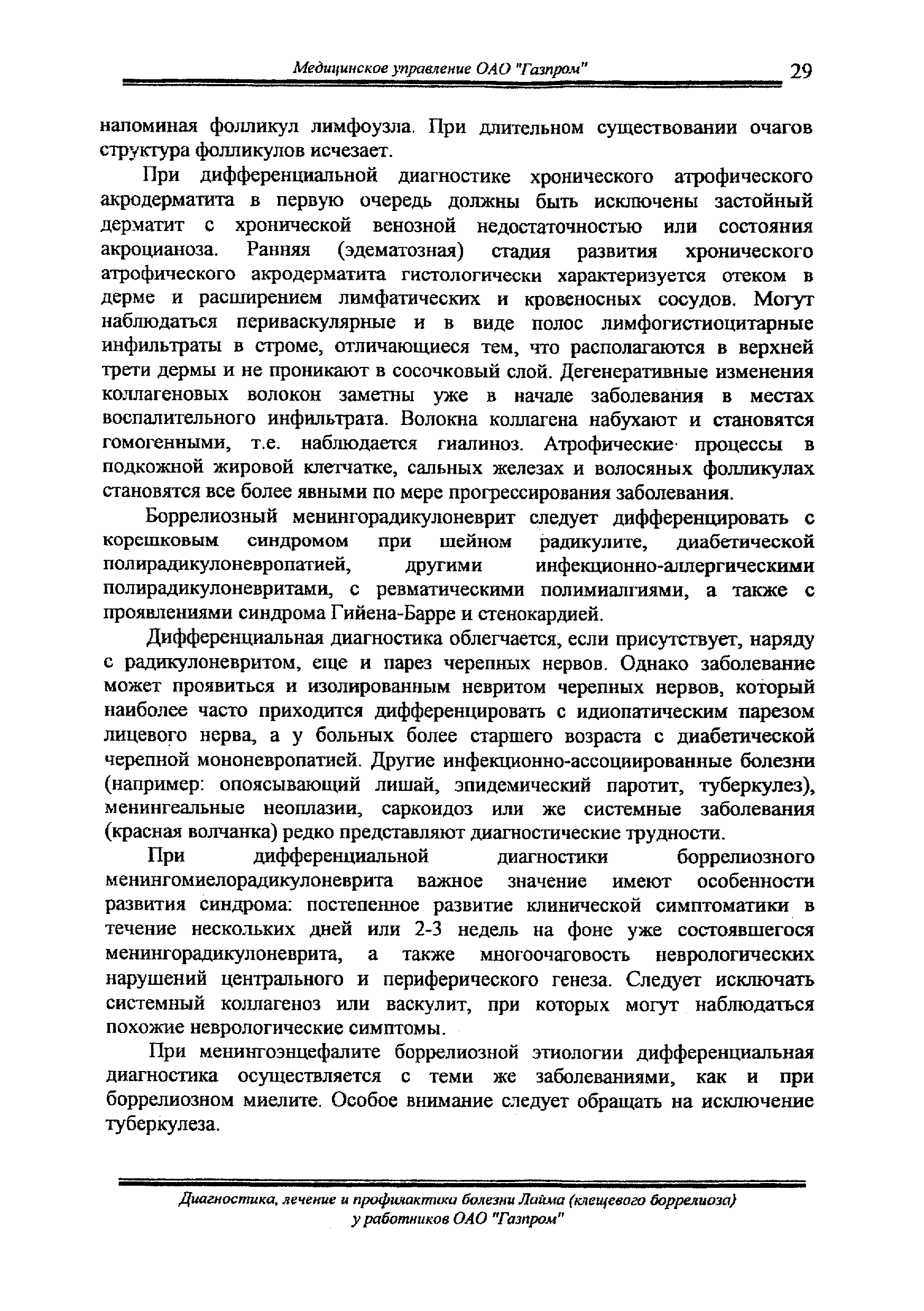 Медицинское управление ОАО "Газпром" 29

напоминая фолликул лимфоузла. При длительном существовании очагов структура фолликулов исчезает.

При дифференциальной диагностике хронического атрофического акродерматита в первую очередь должны быть исключены застойный дерматит с хронической венозной недостаточностью или состояния акроцианоза. Ранняя (эдематозная) стадия развития хронического атрофического акродерматита гистологически характеризуется отеком в дерме и расширением лимфатических и кровеносных сосудов. Могут наблюдаться периваскулярные и в виде полос лимфогистиоцитарные инфильтраты в строме, отличающиеся тем, что располагаются в верхней трети дермы и не проникают в сосочковый слой. Дегенеративные изменения коллагеновых волокон заметны уже в начале заболевания в местах воспалительного инфильтрата. Волокна коллагена набухают и становятся гомогенными, т.е. наблюдается гиалиноз. Атрофические процессы в подкожной жировой клетчатке, сальных железах и волосяных фолликулах становятся все более явными по мере прогрессирования заболевания.

Боррелиозный менингорадикулоневрит следует дифференцировать с корешковым синдромом при шейном радикулите, диабетической полирадикулоневропатией, другими инфекционно-аллергическими полирадикулоневритами, с ревматическими полимиалгиями, а также с проявлениями синдрома Гийена-Барре и стенокардией.

Дифференциальная диагностика облегчается, если присутствует, наряду с радикулоневритом, еще и парез черепных нервов. Однако заболевание может проявиться и изолированным невритом черепных нервов, который наиболее часто приходится дифференцировать с идиопатическим парезом лицевого нерва, а у больных более старшего возраста с диабетической черепной мононевропатией. Другие инфекционно-ассоциированные болезни (например: опоясывающий лишай, эпидемический паротит, туберкулез), менингеальные неоплазии, саркоидоз или же системные заболевания (красная волчанка) редко представляют диагностические трудности.

При дифференциальной диагностики боррелиозного менингомиелорадикулоневрита важное значение имеют особенности развития синдрома: постепенное развитие клинической симптоматики в течение нескольких дней или 2-3 недель на фоне уже состоявшегося менингорадикулоневрита, а также многоочаговость неврологических нарушений центрального и периферического генеза. Следует исключать системный коллагеноз или васкулит, при которых могут наблюдаться похожие неврологические симптомы.

При менингоэнцефалите боррелиозной этиологии дифференциальная диагностика осуществляется с теми же заболеваниями, как и при боррелиозном миелите. Особое внимание следует обращать на исключение туберкулеза.

Диагностика, лечение и профилактика болезни Лайма (клещевого боррелиоза) у работников ОАО "Газпром"